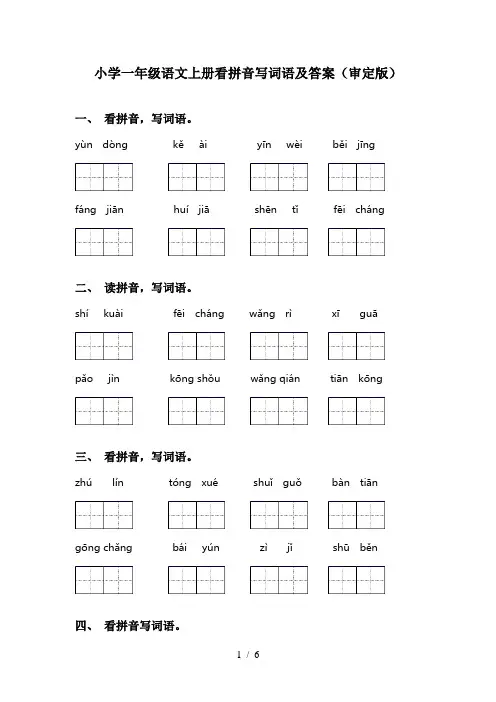 小学一年级语文上册看拼音写词语及答案（审定版）

一、 看拼音，写词语。

yùn dòng　　kě ài　　yīn wèi　　běi jīng

fáng jiān　　huí jiā　　shēn tǐ　　fēi cháng

二、 读拼音，写词语。

shí kuài　　fēi cháng　　wǎng rì　　xī guā

pǎo jìn　　kōng shǒu　　wǎng qián　　tiān kōng

三、 看拼音，写词语。

zhú lín　　tóng xué　　shuǐ guǒ　　bàn tiān

gōng chǎng　　bái yún　　zì jǐ　　shū běn

四、 看拼音写词语。

1 / 6